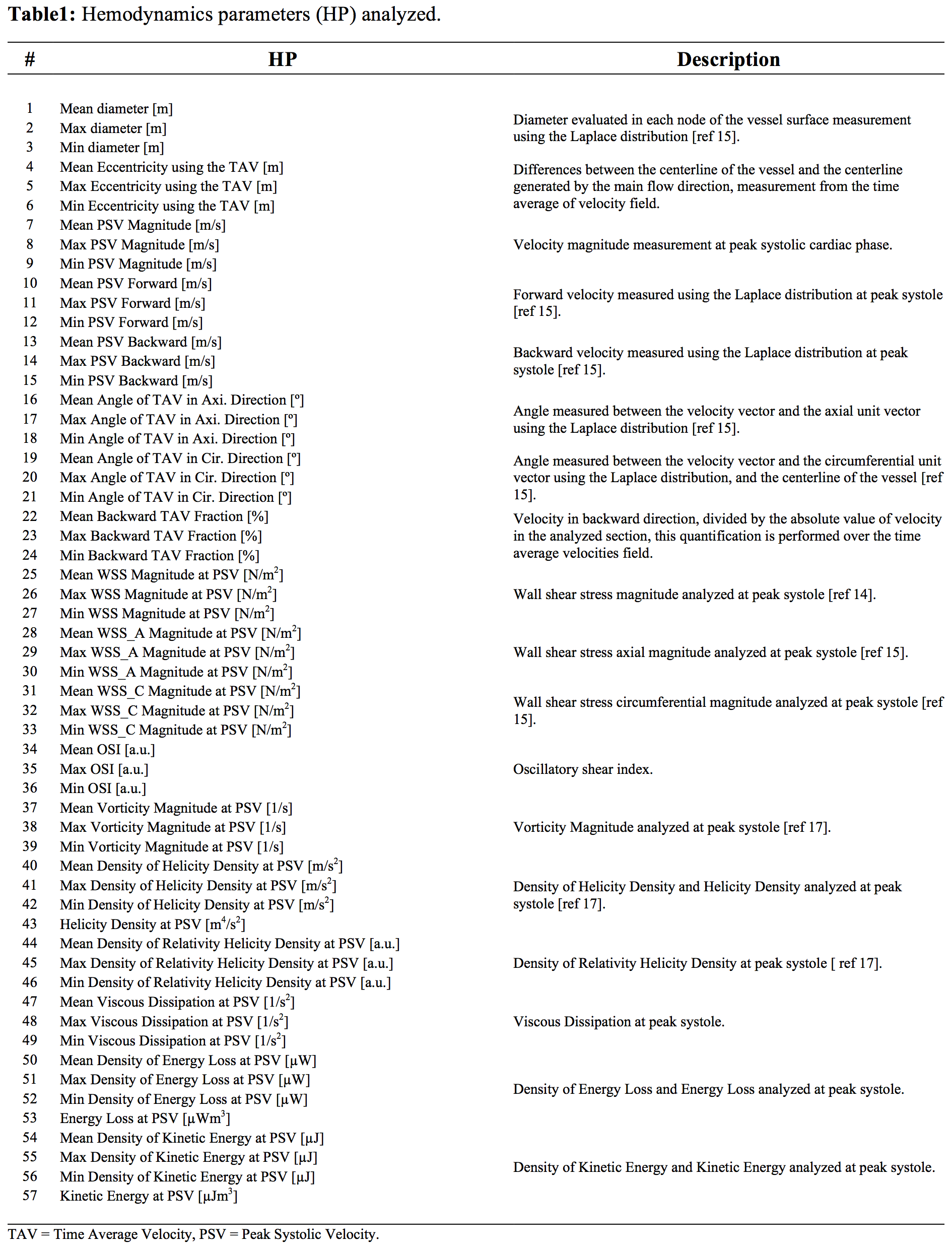 **Table1:** Hemodynamics parameters (HP) analyzed.

| # | HP | Description |
|---|---|---|
| 1 | Mean diameter [m] | Diameter evaluated in each node of the vessel surface measurement using the Laplace distribution [ref 15]. |
| 2 | Max diameter [m] | |
| 3 | Min diameter [m] | |
| 4 | Mean Eccentricity using the TAV [m] | Differences between the centerline of the vessel and the centerline generated by the main flow direction, measurement from the time average of velocity field. |
| 5 | Max Eccentricity using the TAV [m] | |
| 6 | Min Eccentricity using the TAV [m] | |
| 7 | Mean PSV Magnitude [m/s] | Velocity magnitude measurement at peak systolic cardiac phase. |
| 8 | Max PSV Magnitude [m/s] | |
| 9 | Min PSV Magnitude [m/s] | |
| 10 | Mean PSV Forward [m/s] | Forward velocity measured using the Laplace distribution at peak systole [ref 15]. |
| 11 | Max PSV Forward [m/s] | |
| 12 | Min PSV Forward [m/s] | |
| 13 | Mean PSV Backward [m/s] | Backward velocity measured using the Laplace distribution at peak systole [ref 15]. |
| 14 | Max PSV Backward [m/s] | |
| 15 | Min PSV Backward [m/s] | |
| 16 | Mean Angle of TAV in Axi. Direction [º] | Angle measured between the velocity vector and the axial unit vector using the Laplace distribution [ref 15]. |
| 17 | Max Angle of TAV in Axi. Direction [º] | |
| 18 | Min Angle of TAV in Axi. Direction [º] | |
| 19 | Mean Angle of TAV in Cir. Direction [º] | Angle measured between the velocity vector and the circumferential unit vector using the Laplace distribution, and the centerline of the vessel [ref 15]. |
| 20 | Max Angle of TAV in Cir. Direction [º] | |
| 21 | Min Angle of TAV in Cir. Direction [º] | |
| 22 | Mean Backward TAV Fraction [%] | Velocity in backward direction, divided by the absolute value of velocity in the analyzed section, this quantification is performed over the time average velocities field. |
| 23 | Max Backward TAV Fraction [%] | |
| 24 | Min Backward TAV Fraction [%] | |
| 25 | Mean WSS Magnitude at PSV [N/m$^2$] | Wall shear stress magnitude analyzed at peak systole [ref 14]. |
| 26 | Max WSS Magnitude at PSV [N/m$^2$] | |
| 27 | Min WSS Magnitude at PSV [N/m$^2$] | |
| 28 | Mean WSS_A Magnitude at PSV [N/m$^2$] | Wall shear stress axial magnitude analyzed at peak systole [ref 15]. |
| 29 | Max WSS_A Magnitude at PSV [N/m$^2$] | |
| 30 | Min WSS_A Magnitude at PSV [N/m$^2$] | |
| 31 | Mean WSS_C Magnitude at PSV [N/m$^2$] | Wall shear stress circumferential magnitude analyzed at peak systole [ref 15]. |
| 32 | Max WSS_C Magnitude at PSV [N/m$^2$] | |
| 33 | Min WSS_C Magnitude at PSV [N/m$^2$] | |
| 34 | Mean OSI [a.u.] | Oscillatory shear index. |
| 35 | Max OSI [a.u.] | |
| 36 | Min OSI [a.u.] | |
| 37 | Mean Vorticity Magnitude at PSV [1/s] | Vorticity Magnitude analyzed at peak systole [ref 17]. |
| 38 | Max Vorticity Magnitude at PSV [1/s] | |
| 39 | Min Vorticity Magnitude at PSV [1/s] | |
| 40 | Mean Density of Helicity Density at PSV [m/s$^2$] | Density of Helicity Density and Helicity Density analyzed at peak systole [ref 17]. |
| 41 | Max Density of Helicity Density at PSV [m/s$^2$] | |
| 42 | Min Density of Helicity Density at PSV [m/s$^2$] | |
| 43 | Helicity Density at PSV [m$^4$/s$^2$] | |
| 44 | Mean Density of Relativity Helicity Density at PSV [a.u.] | Density of Relativity Helicity Density at peak systole [ ref 17]. |
| 45 | Max Density of Relativity Helicity Density at PSV [a.u.] | |
| 46 | Min Density of Relativity Helicity Density at PSV [a.u.] | |
| 47 | Mean Viscous Dissipation at PSV [1/s$^2$] | Viscous Dissipation at peak systole. |
| 48 | Max Viscous Dissipation at PSV [1/s$^2$] | |
| 49 | Min Viscous Dissipation at PSV [1/s$^2$] | |
| 50 | Mean Density of Energy Loss at PSV [μW] | Density of Energy Loss and Energy Loss analyzed at peak systole. |
| 51 | Max Density of Energy Loss at PSV [μW] | |
| 52 | Min Density of Energy Loss at PSV [μW] | |
| 53 | Energy Loss at PSV [μWm$^3$] | |
| 54 | Mean Density of Kinetic Energy at PSV [μJ] | Density of Kinetic Energy and Kinetic Energy analyzed at peak systole. |
| 55 | Max Density of Kinetic Energy at PSV [μJ] | |
| 56 | Min Density of Kinetic Energy at PSV [μJ] | |
| 57 | Kinetic Energy at PSV [μJm$^3$] | |

TAV = Time Average Velocity, PSV = Peak Systolic Velocity.